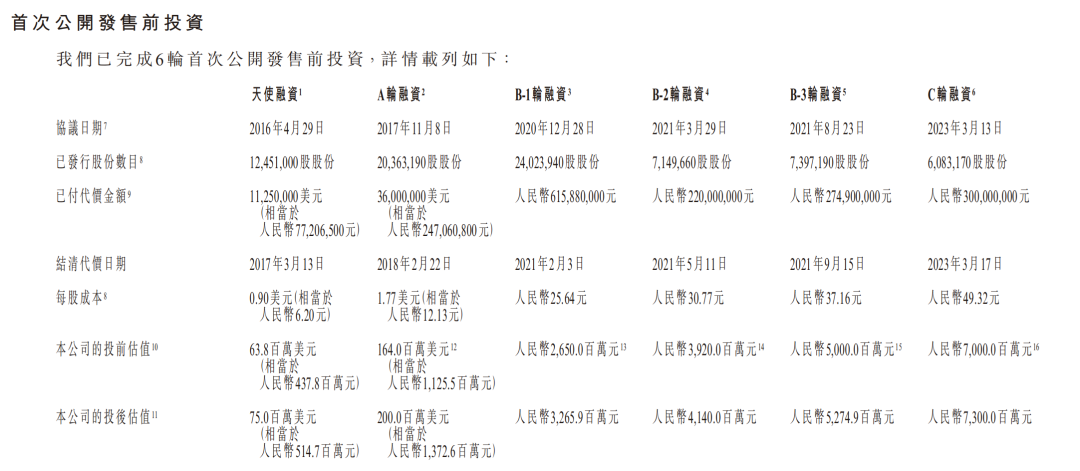 首次公開發售前投資

我們已完成6輪首次公開發售前投資，詳情載列如下：

| | 天使融資$^{1}$ | A輪融資$^{2}$ | B-1輪融資$^{3}$ | B-2輪融資$^{4}$ | B-3輪融資$^{5}$ | C輪融資$^{6}$ |
|---|---|---|---|---|---|---|
| 協議日期$^{7}$ | 2016年4月29日 | 2017年11月8日 | 2020年12月28日 | 2021年3月29日 | 2021年8月23日 | 2023年3月13日 |
| 已發行股份數目$^{8}$ | 12,451,000股股份 | 20,363,190股股份 | 24,023,940股股份 | 7,149,660股股份 | 7,397,190股股份 | 6,083,170股股份 |
| 已付代價金額$^{9}$ | 11,250,000美元(相當於人民幣77,206,500元) | 36,000,000美元(相當於人民幣247,060,800元) | 人民幣615,880,000元 | 人民幣220,000,000元 | 人民幣274,900,000元 | 人民幣300,000,000元 |
| 結清代價日期 | 2017年3月13日 | 2018年2月22日 | 2021年2月3日 | 2021年5月11日 | 2021年9月15日 | 2023年3月17日 |
| 每股成本$^{8}$ | 0.90美元(相當於人民幣6.20元) | 1.77美元(相當於人民幣12.13元) | 人民幣25.64元 | 人民幣30.77元 | 人民幣37.16元 | 人民幣49.32元 |
| 本公司的投前估值$^{10}$ | 63.8百萬美元(相當於人民幣437.8百萬元) | 164.0百萬美元$^{12}$(相當於人民幣1,125.5百萬元) | 人民幣2,650.0百萬元$^{13}$ | 人民幣3,920.0百萬元$^{14}$ | 人民幣5,000.0百萬元$^{15}$ | 人民幣7,000.0百萬元$^{16}$ |
| 本公司的投後估值$^{11}$ | 75.0百萬美元(相當於人民幣514.7百萬元) | 200.0百萬美元(相當於人民幣1,372.6百萬元) | 人民幣3,265.9百萬元 | 人民幣4,140.0百萬元 | 人民幣5,274.9百萬元 | 人民幣7,300.0百萬元 |